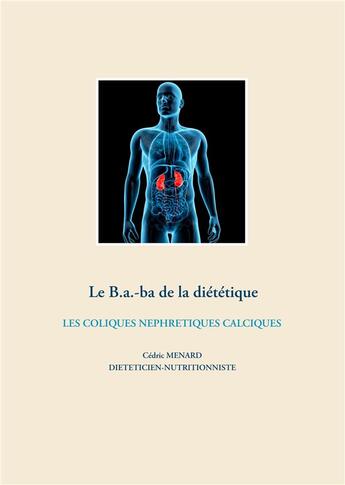 Le B.a.-ba de la diététique

LES COLIQUES NEPHRETIQUES CALCIQUES

Cédric MENARD
DIETETICIEN-NUTRITIONNISTE